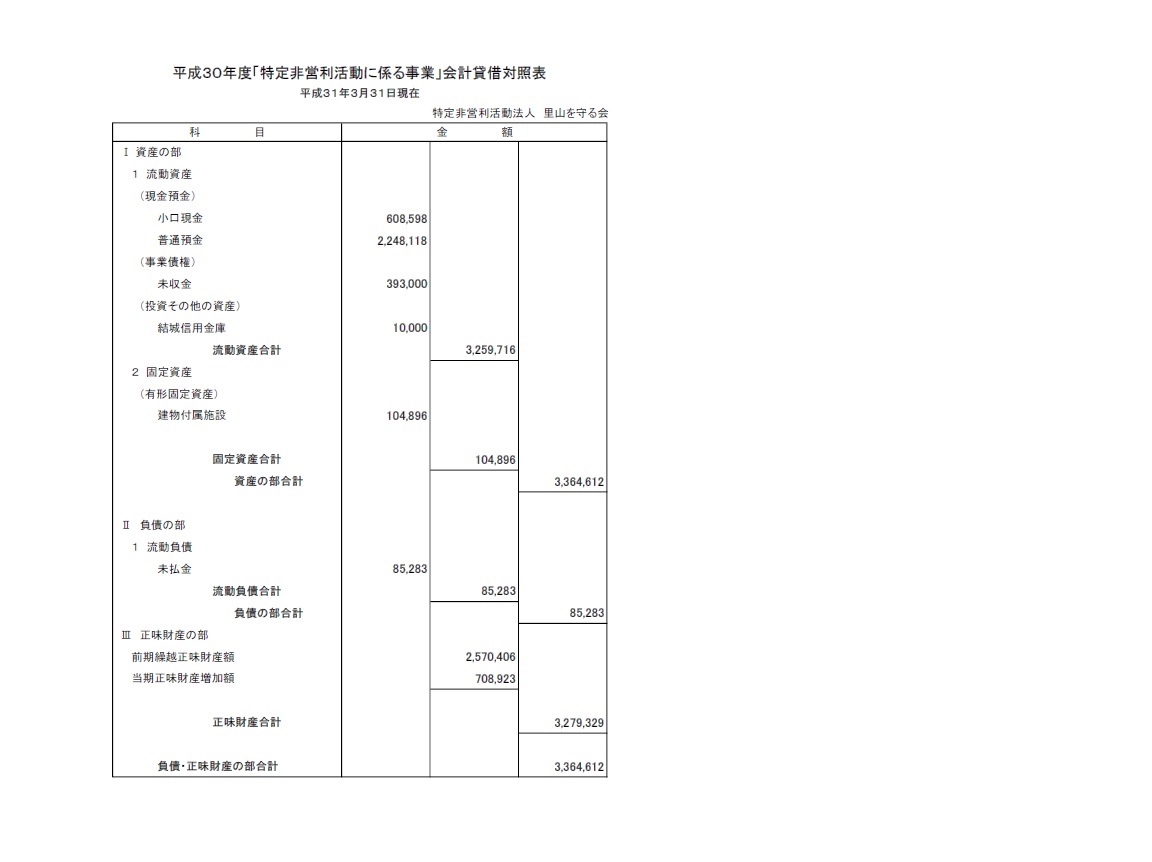 平成30年度「特定非営利活動に係る事業」会計貸借対照表
平成31年3月31日現在
特定非営利活動法人 里山を守る会

| 科　　目 | 金　　額 | | |
|---|---|---|---|
| Ⅰ 資産の部 | | | |
| 1 流動資産 | | | |
| （現金預金） | | | |
| 小口現金 | 608,598 | | |
| 普通預金 | 2,248,118 | | |
| （事業債権） | | | |
| 未収金 | 393,000 | | |
| （投資その他の資産） | | | |
| 結城信用金庫 | 10,000 | | |
| 流動資産合計 | | 3,259,716 | |
| 2 固定資産 | | | |
| （有形固定資産） | | | |
| 建物付属施設 | 104,896 | | |
| 固定資産合計 | | 104,896 | |
| 資産の部合計 | | | 3,364,612 |
| Ⅱ 負債の部 | | | |
| 1 流動負債 | | | |
| 未払金 | 85,283 | | |
| 流動負債合計 | | 85,283 | |
| 負債の部合計 | | | 85,283 |
| Ⅲ 正味財産の部 | | | |
| 前期繰越正味財産額 | | 2,570,406 | |
| 当期正味財産増加額 | | 708,923 | |
| 正味財産合計 | | | 3,279,329 |
| 負債・正味財産の部合計 | | | 3,364,612 |